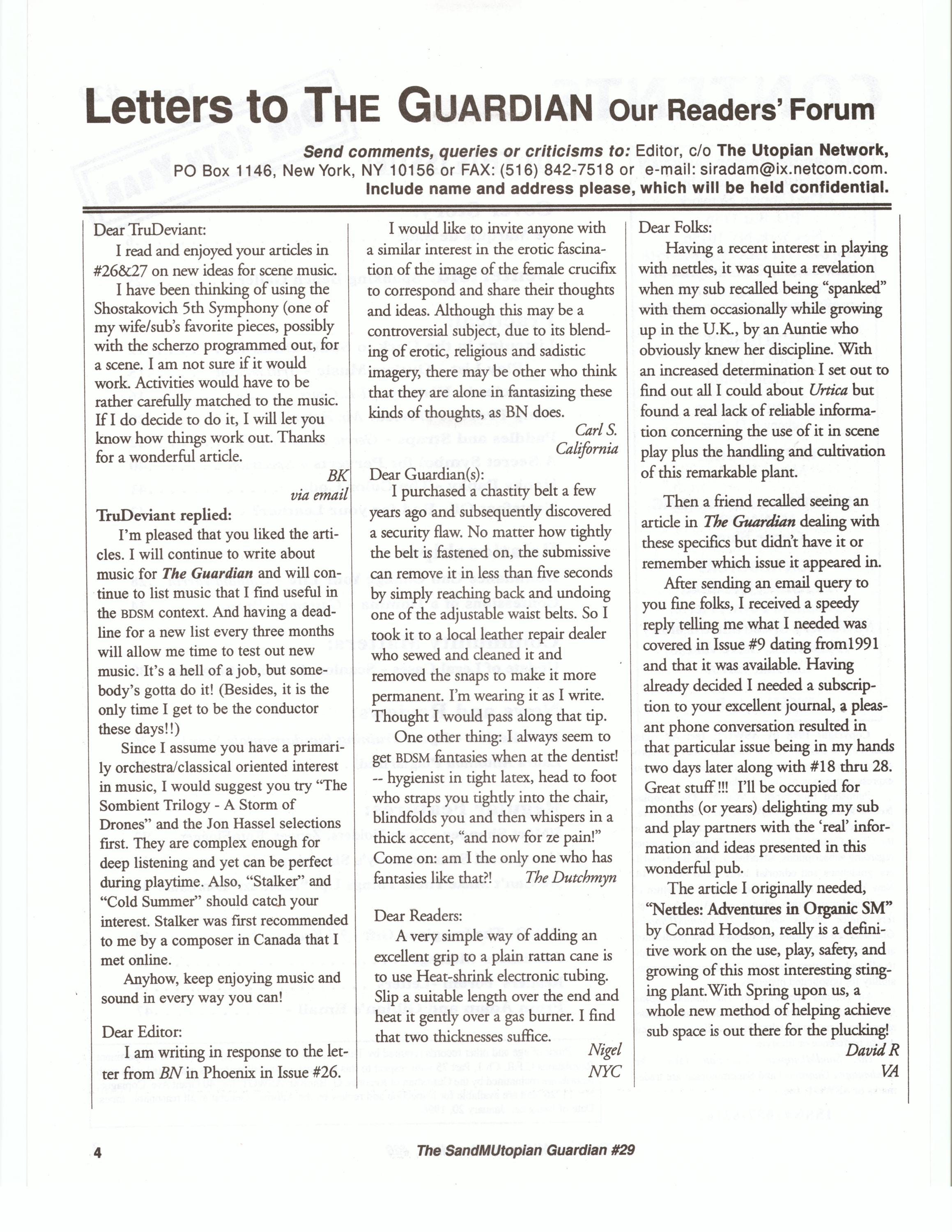 Letters to THE GUARDIAN Our Readers' Forum

Send comments, queries or criticisms to: Editor, c/o The Utopian Network, PO Box 1146, New York, NY 10156 or FAX: (516) 842-7518 or e-mail: siradam@ix.netcom.com. Include name and address please, which will be held confidential.

Dear TruDeviant:

I read and enjoyed your articles in #26&27 on new ideas for scene music.

I have been thinking of using the Shostakovich 5th Symphony (one of my wife/sub's favorite pieces, possibly with the scherzo programmed out, for a scene. I am not sure if it would work. Activities would have to be rather carefully matched to the music. If I do decide to do it, I will let you know how things work out. Thanks for a wonderful article.

BK
via email

TruDeviant replied:

I'm pleased that you liked the articles. I will continue to write about music for The Guardian and will continue to list music that I find useful in the BDSM context. And having a deadline for a new list every three months will allow me time to test out new music. It's a hell of a job, but somebody's gotta do it! (Besides, it is the only time I get to be the conductor these days!!)

Since I assume you have a primarily orchestra/classical oriented interest in music, I would suggest you try "The Sombient Trilogy - A Storm of Drones" and the Jon Hassel selections first. They are complex enough for deep listening and yet can be perfect during playtime. Also, "Stalker" and "Cold Summer" should catch your interest. Stalker was first recommended to me by a composer in Canada that I met online.

Anyhow, keep enjoying music and sound in every way you can!

Dear Editor:

I am writing in response to the letter from BN in Phoenix in Issue #26.

I would like to invite anyone with a similar interest in the erotic fascination of the image of the female crucifix to correspond and share their thoughts and ideas. Although this may be a controversial subject, due to its blending of erotic, religious and sadistic imagery, there may be other who think that they are alone in fantasizing these kinds of thoughts, as BN does.

Carl S.
California

Dear Guardian(s):

I purchased a chastity belt a few years ago and subsequently discovered a security flaw. No matter how tightly the belt is fastened on, the submissive can remove it in less than five seconds by simply reaching back and undoing one of the adjustable waist belts. So I took it to a local leather repair dealer who sewed and cleaned it and removed the snaps to make it more permanent. I'm wearing it as I write. Thought I would pass along that tip.

One other thing: I always seem to get BDSM fantasies when at the dentist! -- hygienist in tight latex, head to foot who straps you tightly into the chair, blindfolds you and then whispers in a thick accent, "and now for ze pain!" Come on: am I the only one who has fantasies like that?! The Dutchmyn

Dear Readers:

A very simple way of adding an excellent grip to a plain rattan cane is to use Heat-shrink electronic tubing. Slip a suitable length over the end and heat it gently over a gas burner. I find that two thicknesses suffice.

Nigel
NYC

Dear Folks:

Having a recent interest in playing with nettles, it was quite a revelation when my sub recalled being "spanked" with them occasionally while growing up in the U.K., by an Auntie who obviously knew her discipline. With an increased determination I set out to find out all I could about Urtica but found a real lack of reliable information concerning the use of it in scene play plus the handling and cultivation of this remarkable plant.

Then a friend recalled seeing an article in The Guardian dealing with these specifics but didn't have it or remember which issue it appeared in.

After sending an email query to you fine folks, I received a speedy reply telling me what I needed was covered in Issue #9 dating from1991 and that it was available. Having already decided I needed a subscription to your excellent journal, a pleasant phone conversation resulted in that particular issue being in my hands two days later along with #18 thru 28. Great stuff !!! I'll be occupied for months (or years) delighting my sub and play partners with the 'real' information and ideas presented in this wonderful pub.

The article I originally needed, "Nettles: Adventures in Organic SM" by Conrad Hodson, really is a definitive work on the use, play, safety, and growing of this most interesting stinging plant.With Spring upon us, a whole new method of helping achieve sub space is out there for the plucking!

David R
VA

4 The SandMUtopian Guardian #29